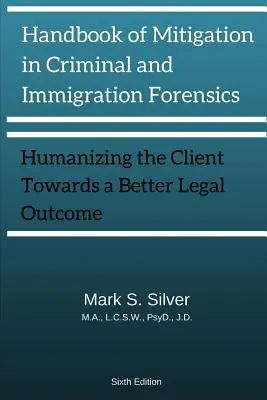 Handbook of Mitigation in Criminal and Immigration Forensics

Humanizing the Client Towards a Better Legal Outcome

Mark S. Silver
M.A., L.C.S.W., PsyD., J.D.

Sixth Edition